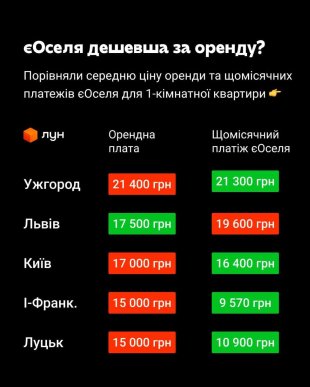 єОселя дешевша за оренду?

Порівняли середню ціну оренди та щомісячних платежів єОселя для 1-кімнатної квартири 👉

| лун | Орендна плата | Щомісячний платіж єОселя |
|---|---|---|
| Ужгород | 21 400 грн | 21 300 грн |
| Львів | 17 500 грн | 19 600 грн |
| Київ | 17 000 грн | 16 400 грн |
| І-Франк. | 15 000 грн | 9 570 грн |
| Луцьк | 15 000 грн | 10 900 грн |